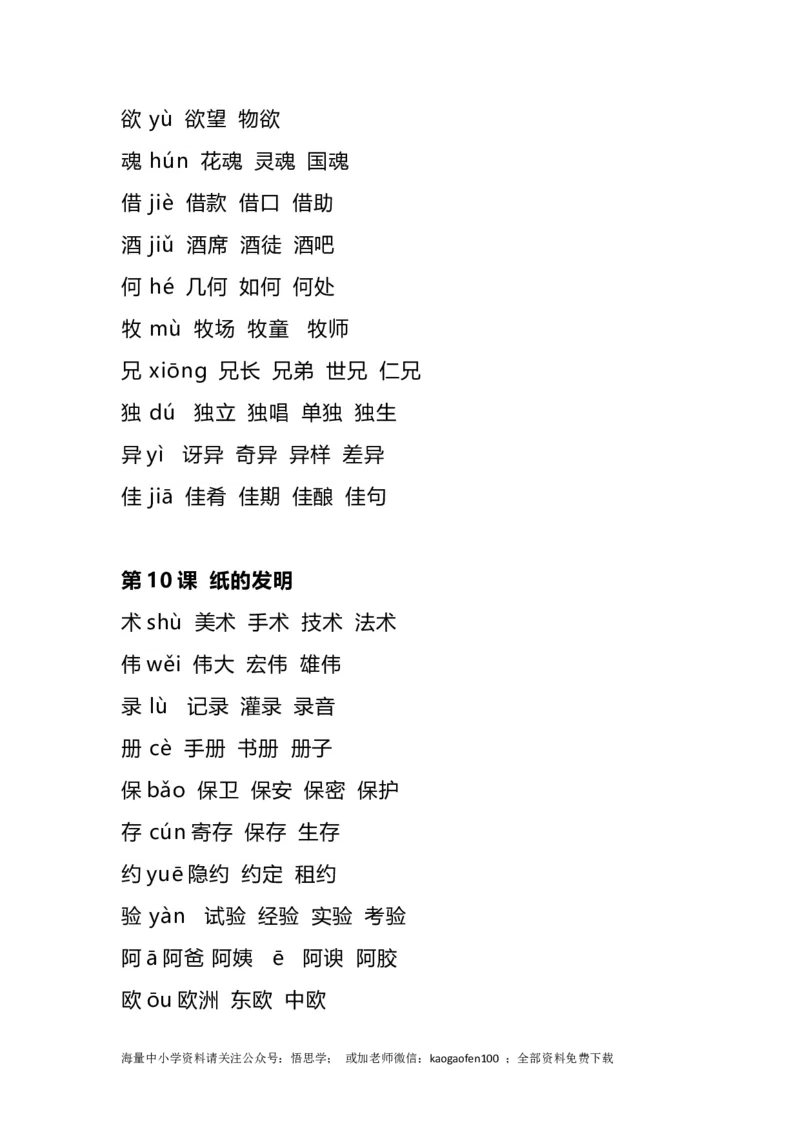 欲 yù 欲望 物欲

魂 hún 花魂 灵魂 国魂

借 jiè 借款 借口 借助

酒 jiǔ 酒席 酒徒 酒吧

何 hé 几何 如何 何处

牧 mù 牧场 牧童 牧师

兄 xiōng 兄长 兄弟 世兄 仁兄

独 dú 独立 独唱 单独 独生

异 yì 讶异 奇异 异样 差异

佳 jiā 佳肴 佳期 佳酿 佳句

第 10 课 纸的发明

术 shù 美术 手术 技术 法术

伟 wěi 伟大 宏伟 雄伟

录 lù 记录 灌录 录音

册 cè 手册 书册 册子

保 bǎo 保卫 保安 保密 保护

存 cún 寄存 保存 生存

约 yuē 隐约 约定 租约

验 yàn 试验 经验 实验 考验

阿 ā 阿爸 阿姨 ē 阿谀 阿胶

欧 ōu 欧洲 东欧 中欧

海量中小学资料请关注公众号：悟思学； 或加老师微信：kaogaofen100 ；全部资料免费下载